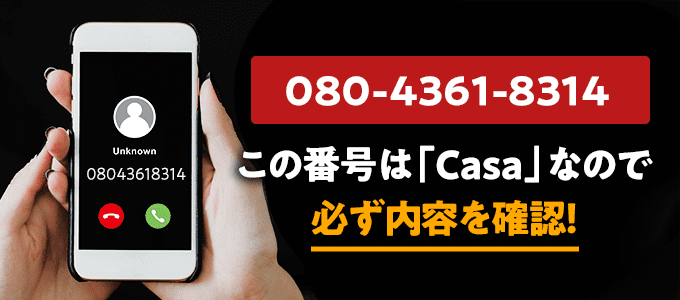 Unknown
08043618314

080-4361-8314

この番号は「Casa」なので

必ず内容を確認!